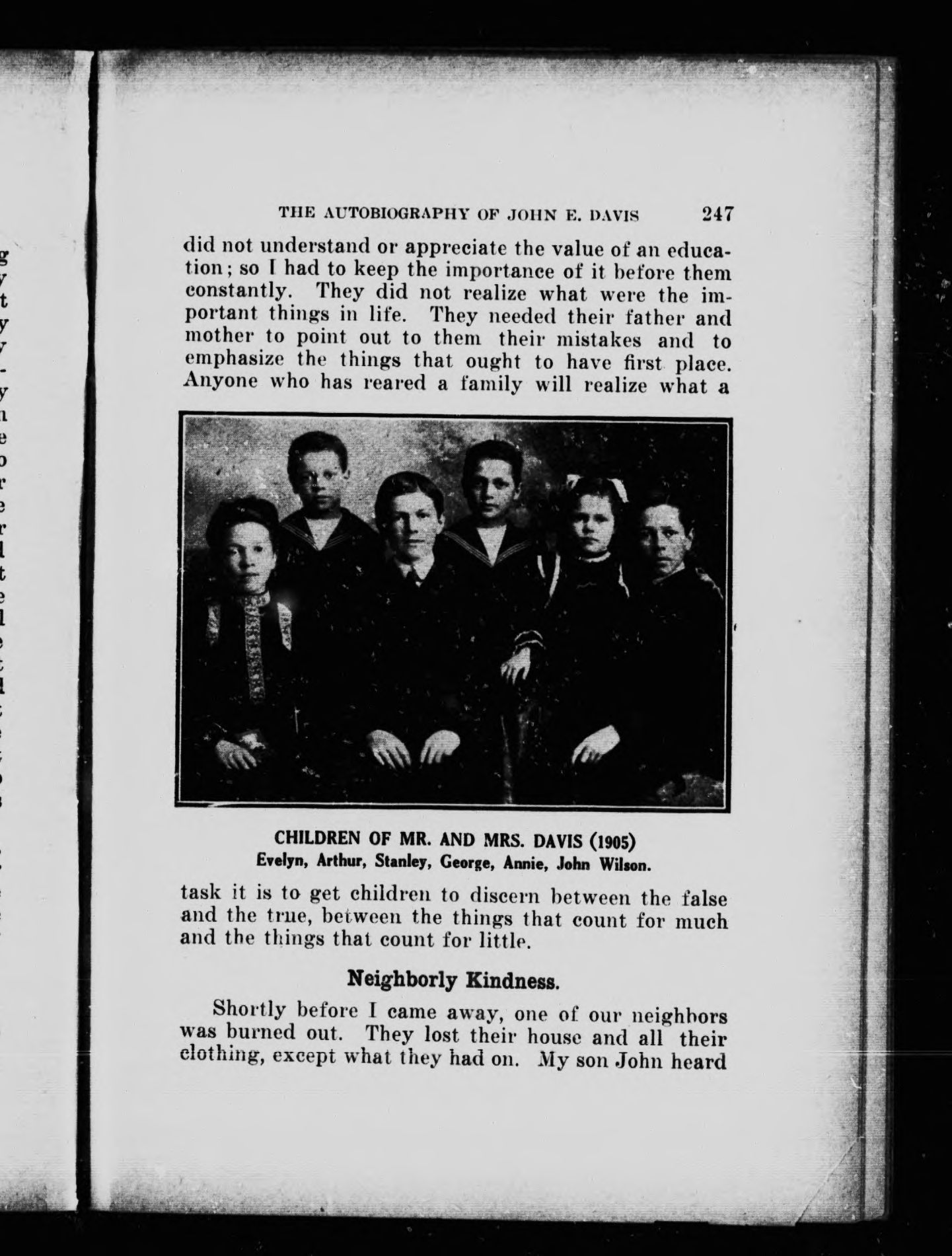 THE AUTOBIOGRAPHY OF JOHN E. DAVIS 247

did not understand or appreciate the value of an education; so I had to keep the importance of it before them constantly. They did not realize what were the important things in life. They needed their father and mother to point out to them their mistakes and to emphasize the things that ought to have first place. Anyone who has reared a family will realize what a

CHILDREN OF MR. AND MRS. DAVIS (1905)
Evelyn, Arthur, Stanley, George, Annie, John Wilson.

task it is to get children to discern between the false and the true, between the things that count for much and the things that count for little.

Neighborly Kindness.

Shortly before I came away, one of our neighbors was burned out. They lost their house and all their clothing, except what they had on. My son John heard